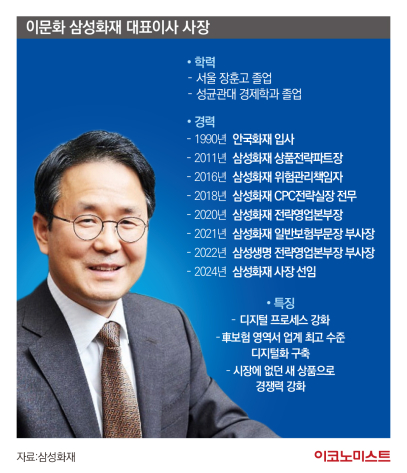 이문화 삼성화재 대표이사 사장

• 학력
- 서울 장훈고 졸업
- 성균관대 경제학과 졸업

• 경력
- 1990년 안국화재 입사
- 2011년 삼성화재 상품전략파트장
- 2016년 삼성화재 위험관리책임자
- 2018년 삼성화재 CPC전략실장 전무
- 2020년 삼성화재 전략영업본부장
- 2021년 삼성화재 일반보험부문장 부사장
- 2022년 삼성생명 전략영업본부장 부사장
- 2024년 삼성화재 사장 선임

• 특징
- 디지털 프로세스 강화
- 車보험 영역서 업계 최고 수준 디지털화 구축
- 시장에 없던 새 상품으로 경쟁력 강화

자료:삼성화재

이코노미스트